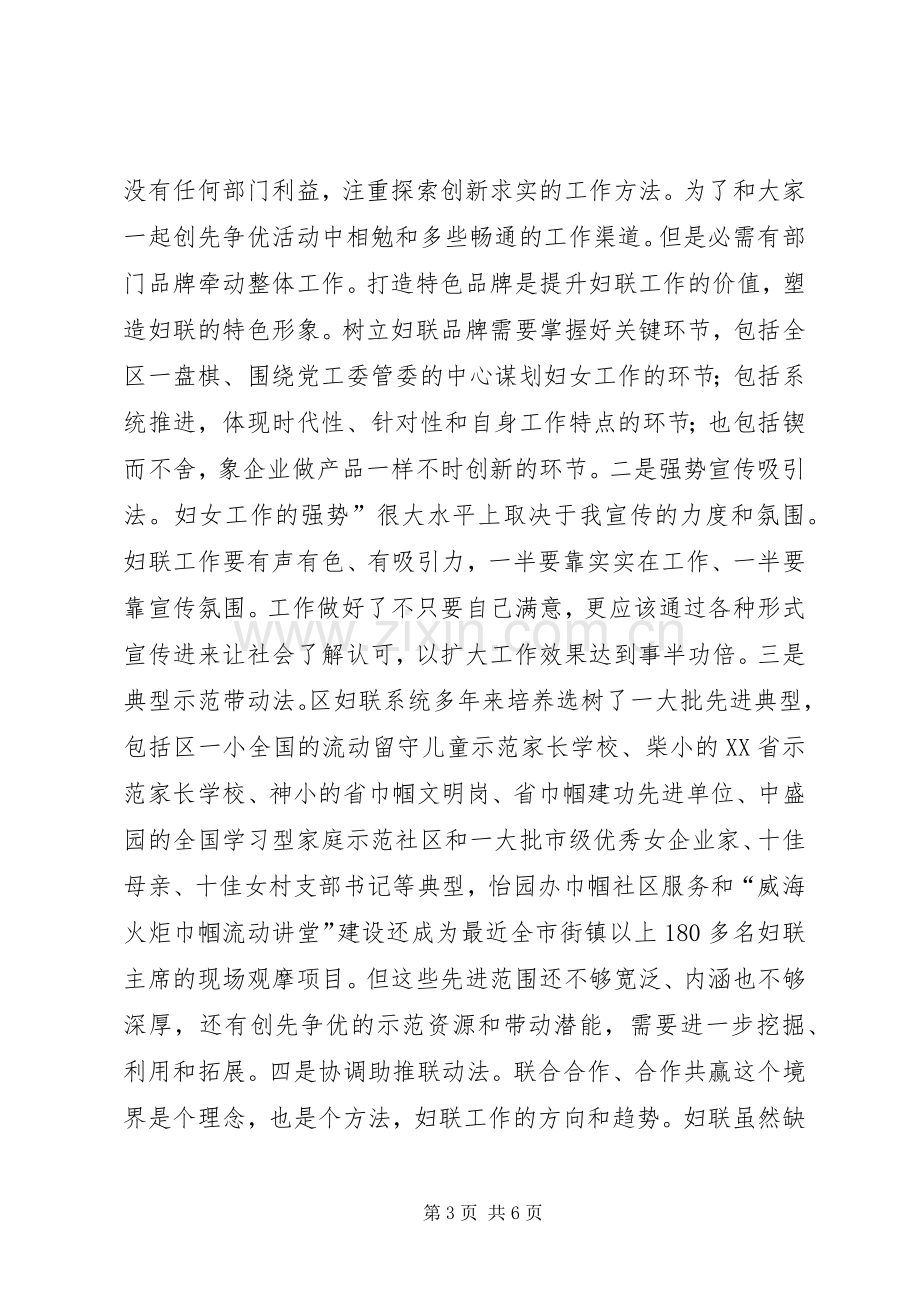 没有任何部门利益，注重探索创新求实的工作方法。为了和大家一起创先争优活动中相勉和多些畅通的工作渠道。但是必需有部门品牌牵动整体工作。打造特色品牌是提升妇联工作的价值，塑造妇联的特色形象。树立妇联品牌需要掌握好关键环节，包括全区一盘棋、围绕党工委管委的中心谋划妇女工作的环节；包括系统推进，体现时代性、针对性和自身工作特点的环节；也包括锲而不舍，象企业做产品一样不时创新的环节。二是强势宣传吸引法。妇女工作的强势”很大水平上取决于我宣传的力度和氛围。妇联工作要有声有色、有吸引力，一半要靠实实在工作、一半要靠宣传氛围。工作做好了不只要自己满意，更应该通过各种形式宣传进来让社会了解认可，以扩大工作效果达到事半功倍。三是典型示范带动法。区妇联系统多年来培养选树了一大批先进典型，包括区一小全国的流动留守儿童示范家长学校、柴小的XX省示范家长学校、神小的省巾帼文明岗、省巾帼建功先进单位、中盛园的全国学习型家庭示范社区和一大批市级优秀女企业家、十佳母亲、十佳女村支部书记等典型，怡园办巾帼社区服务和“威海火炬巾帼流动讲堂”建设还成为最近全市街镇以上180多名妇联主席的现场观摩项目。但这些先进范围还不够宽泛、内涵也不够深厚，还有创先争优的示范资源和带动潜能，需要进一步挖掘、利用和拓展。四是协调助推联动法。联合合作、合作共赢这个境界是个理念，也是个方法，妇联工作的方向和趋势。妇联虽然缺

第3页 共6页

www.zixin.com.cn